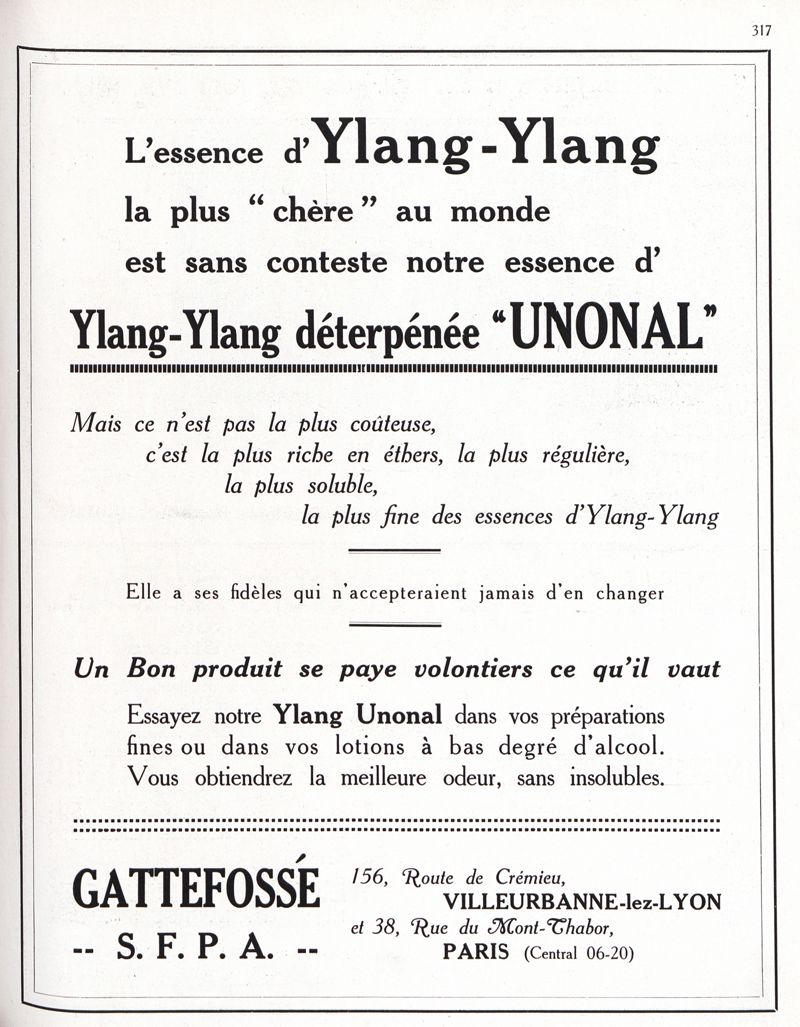 317

L'essence d'Ylang-Ylang
la plus " chère " au monde
est sans conteste notre essence d'
Ylang-Ylang déterpénée "UNONAL"

Mais ce n'est pas la plus coûteuse,
c'est la plus riche en éthers, la plus régulière,
la plus soluble,
la plus fine des essences d'Ylang-Ylang

Elle a ses fidèles qui n'accepteraient jamais d'en changer

Un Bon produit se paye volontiers ce qu'il vaut

Essayez notre Ylang Unonal dans vos préparations fines ou dans vos lotions à bas degré d'alcool. Vous obtiendrez la meilleure odeur, sans insolubles.

GATTEFOSSÉ
-- S. F. P. A. --

156, Route de Crémieu,
VILLEURBANNE-lez-LYON
et 38, Rue du Mont-Thabor,
PARIS (Central 06-20)